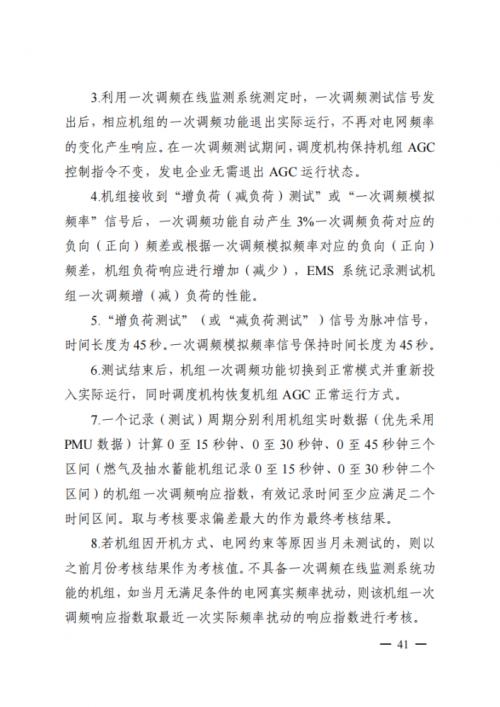 3.利用一次调频在线监测系统测定时，一次调频测试信号发出后，相应机组的一次调频功能退出实际运行，不再对电网频率的变化产生响应。在一次调频测试期间，调度机构保持机组 AGC 控制指令不变，发电企业无需退出 AGC 运行状态。

4.机组接收到“增负荷（减负荷）测试”或“一次调频模拟频率”信号后，一次调频功能自动产生 3%一次调频负荷对应的负向（正向）频差或根据一次调频模拟频率对应的负向（正向）频差，机组负荷响应进行增加（减少），EMS 系统记录测试机组一次调频增（减）负荷的性能。

5.“增负荷测试”（或“减负荷测试”）信号为脉冲信号，时间长度为 45 秒。一次调频模拟频率信号保持时间长度为 45 秒。

6.测试结束后，机组一次调频功能切换到正常模式并重新投入实际运行，同时调度机构恢复机组 AGC 正常运行方式。

7.一个记录（测试）周期分别利用机组实时数据（优先采用 PMU 数据）计算 0 至 15 秒钟、0 至 30 秒钟、0 至 45 秒钟三个区间（燃气及抽水蓄能机组记录 0 至 15 秒钟、0 至 30 秒钟二个区间）的机组一次调频响应指数，有效记录时间至少应满足二个时间区间。取与考核要求偏差最大的作为最终考核结果。

8.若机组因开机方式、电网约束等原因当月未测试的，则以之前月份考核结果作为考核值。不具备一次调频在线监测系统功能的机组，如当月无满足条件的电网真实频率扰动，则该机组一次调频响应指数取最近一次实际频率扰动的响应指数进行考核。

— 41 —